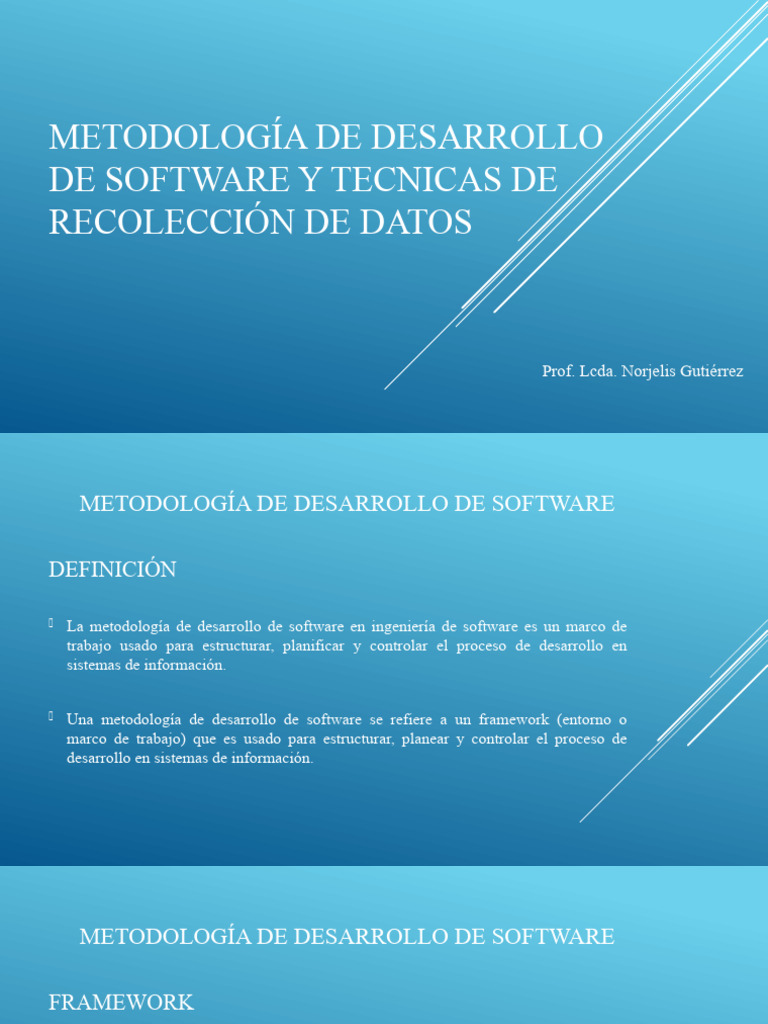 METODOLOGÍA DE DESARROLLO DE SOFTWARE Y TECNICAS DE RECOLECCIÓN DE DATOS

Prof. Lcda. Norjelis Gutiérrez

METODOLOGÍA DE DESARROLLO DE SOFTWARE

DEFINICIÓN

La metodología de desarrollo de software en ingeniería de software es un marco de trabajo usado para estructurar, planificar y controlar el proceso de desarrollo en sistemas de información.

Una metodología de desarrollo de software se refiere a un framework (entorno o marco de trabajo) que es usado para estructurar, planear y controlar el proceso de desarrollo en sistemas de información.

METODOLOGÍA DE DESARROLLO DE SOFTWARE

FRAMEWORK